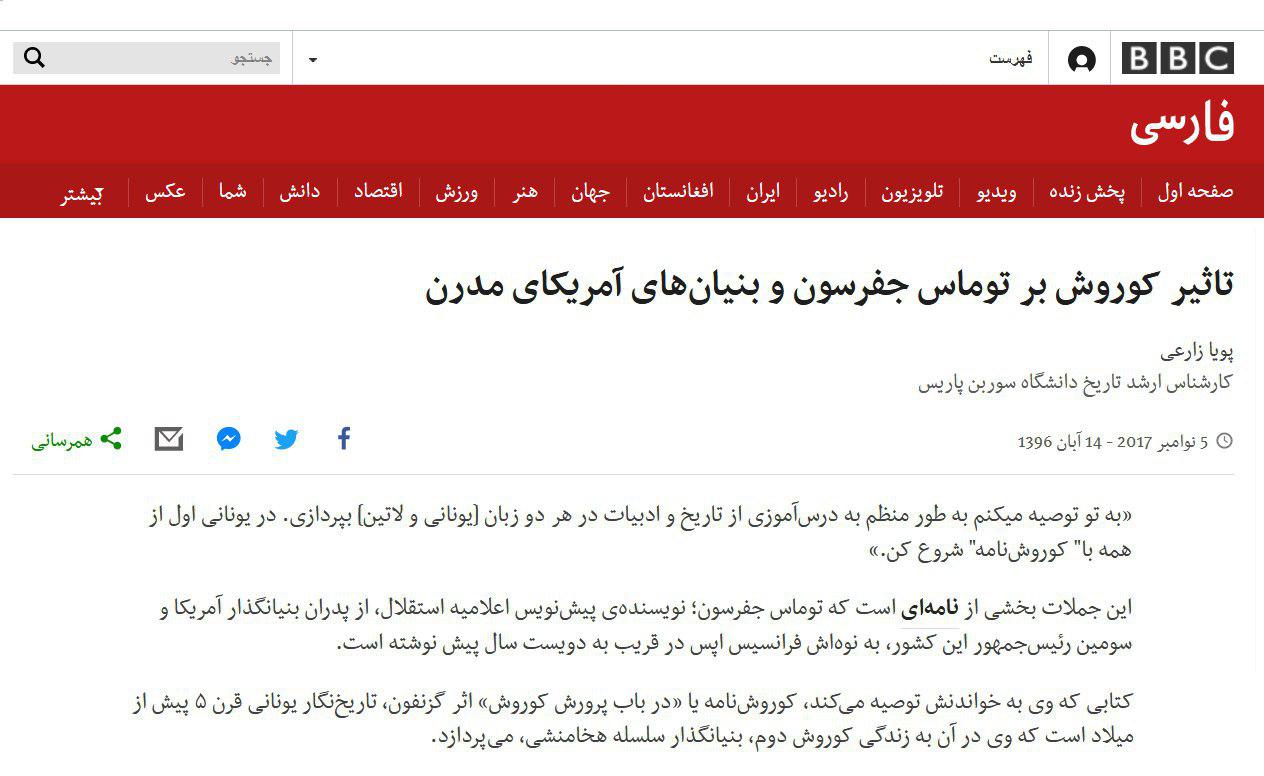 BBC فهرست جستجو

فارسی

صفحه اول پخش زنده ویدیو تلویزیون رادیو ایران افغانستان جهان هنر ورزش اقتصاد دانش شما عکس بیشتر

تاثیر کوروش بر توماس جفرسون و بنیان‌های آمریکای مدرن

پویا زارعی
کارشناس ارشد تاریخ دانشگاه سوربن پاریس

5 نوامبر 2017 - 14 آبان 1396

همرسانی

«به تو توصیه میکنم به طور منظم به درس‌آموزی از تاریخ و ادبیات در هر دو زبان [یونانی و لاتین] بپردازی. در یونانی اول از همه با" کوروش‌نامه" شروع کن.»

این جملات بخشی از نامه‌ای است که توماس جفرسون؛ نویسنده‌ی پیش‌نویس اعلامیه استقلال، از پدران بنیانگذار آمریکا و سومین رئیس‌جمهور این کشور، به نوه‌اش فرانسیس اپس در قریب به دویست سال پیش نوشته است.

کتابی که وی به خواندنش توصیه می‌کند، کوروش‌نامه یا «در باب پرورش کوروش» اثر گزنفون، تاریخ‌نگار یونانی قرن ۵ پیش از میلاد است که وی در آن به زندگی کوروش دوم، بنیانگذار سلسله هخامنشی، می‌پردازد.